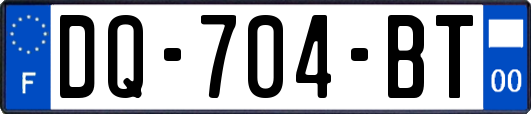 F

DQ-704-BT

00